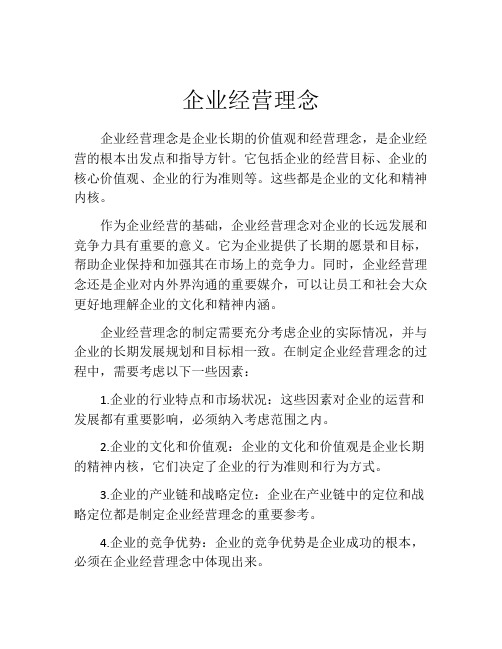 企业经营理念

企业经营理念是企业长期的价值观和经营理念，是企业经营的根本出发点和指导方针。它包括企业的经营目标、企业的核心价值观、企业的行为准则等。这些都是企业的文化和精神内核。

作为企业经营的基础，企业经营理念对企业的长远发展和竞争力具有重要的意义。它为企业提供了长期的愿景和目标，帮助企业保持和加强其在市场上的竞争力。同时，企业经营理念还是企业对内外界沟通的重要媒介，可以让员工和社会大众更好地理解企业的文化和精神内涵。

企业经营理念的制定需要充分考虑企业的实际情况，并与企业的长期发展规划和目标相一致。在制定企业经营理念的过程中，需要考虑以下一些因素：

1.企业的行业特点和市场状况：这些因素对企业的运营和发展都有重要影响，必须纳入考虑范围之内。

2.企业的文化和价值观：企业的文化和价值观是企业长期的精神内核，它们决定了企业的行为准则和行为方式。

3.企业的产业链和战略定位：企业在产业链中的定位和战略定位都是制定企业经营理念的重要参考。

4.企业的竞争优势：企业的竞争优势是企业成功的根本，必须在企业经营理念中体现出来。